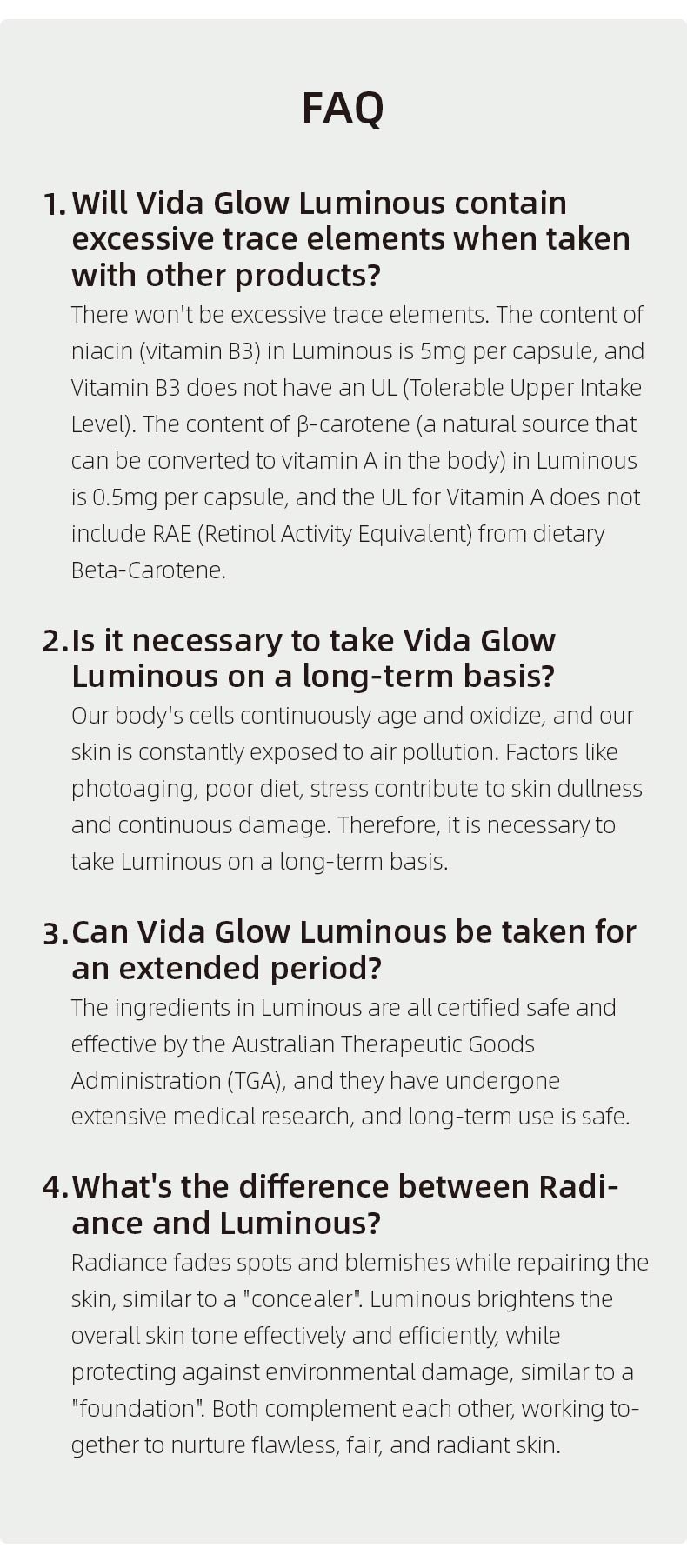 FAQ

1. Will Vida Glow Luminous contain excessive trace elements when taken with other products?

There won't be excessive trace elements. The content of niacin (vitamin B3) in Luminous is 5mg per capsule, and Vitamin B3 does not have an UL (Tolerable Upper Intake Level). The content of β-carotene (a natural source that can be converted to vitamin A in the body) in Luminous is 0.5mg per capsule, and the UL for Vitamin A does not include RAE (Retinol Activity Equivalent) from dietary Beta-Carotene.

2. Is it necessary to take Vida Glow Luminous on a long-term basis?

Our body's cells continuously age and oxidize, and our skin is constantly exposed to air pollution. Factors like photoaging, poor diet, stress contribute to skin dullness and continuous damage. Therefore, it is necessary to take Luminous on a long-term basis.

3. Can Vida Glow Luminous be taken for an extended period?

The ingredients in Luminous are all certified safe and effective by the Australian Therapeutic Goods Administration (TGA), and they have undergone extensive medical research, and long-term use is safe.

4. What's the difference between Radiance and Luminous?

Radiance fades spots and blemishes while repairing the skin, similar to a "concealer". Luminous brightens the overall skin tone effectively and efficiently, while protecting against environmental damage, similar to a "foundation". Both complement each other, working together to nurture flawless, fair, and radiant skin.